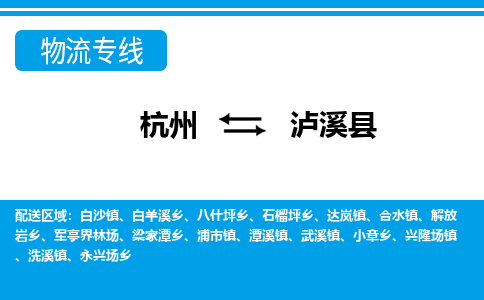 物流专线

杭州 泸溪县

配送区域：白沙镇、白羊溪乡、八什坪乡、石榴坪乡、达岚镇、合水镇、解放岩乡、军亭界林场、梁家潭乡、浦市镇、潭溪镇、武溪镇、小章乡、兴隆场镇、洗溪镇、永兴场乡